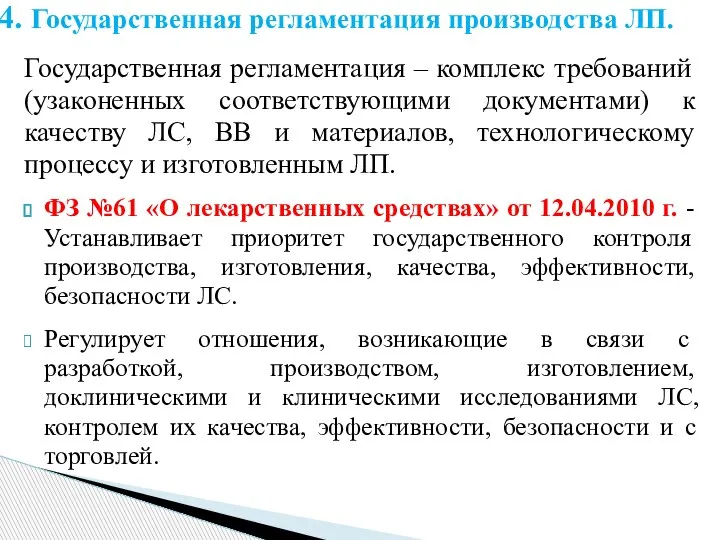 4. Государственная регламентация производства ЛП.

Государственная регламентация – комплекс требований (узаконенных соответствующими документами) к качеству ЛС, ВВ и материалов, технологическому процессу и изготовленным ЛП.

ФЗ №61 «О лекарственных средствах» от 12.04.2010 г. - Устанавливает приоритет государственного контроля производства, изготовления, качества, эффективности, безопасности ЛС.

Регулирует отношения, возникающие в связи с разработкой, производством, изготовлением, доклиническими и клиническими исследованиями ЛС, контролем их качества, эффективности, безопасности и с торговлей.